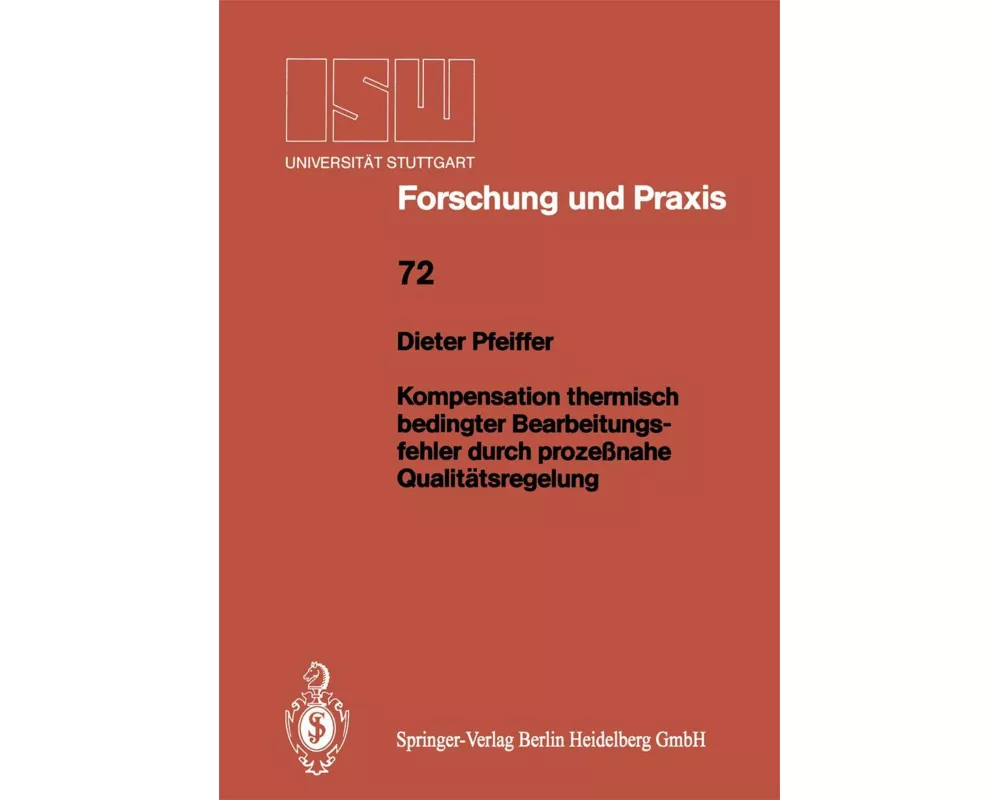 ISW
UNIVERSITÄT STUTTGART

Forschung und Praxis

72

Dieter Pfeiffer

Kompensation thermisch bedingter Bearbeitungsfehler durch prozeßnahe Qualitätsregelung

Springer-Verlag Berlin Heidelberg GmbH